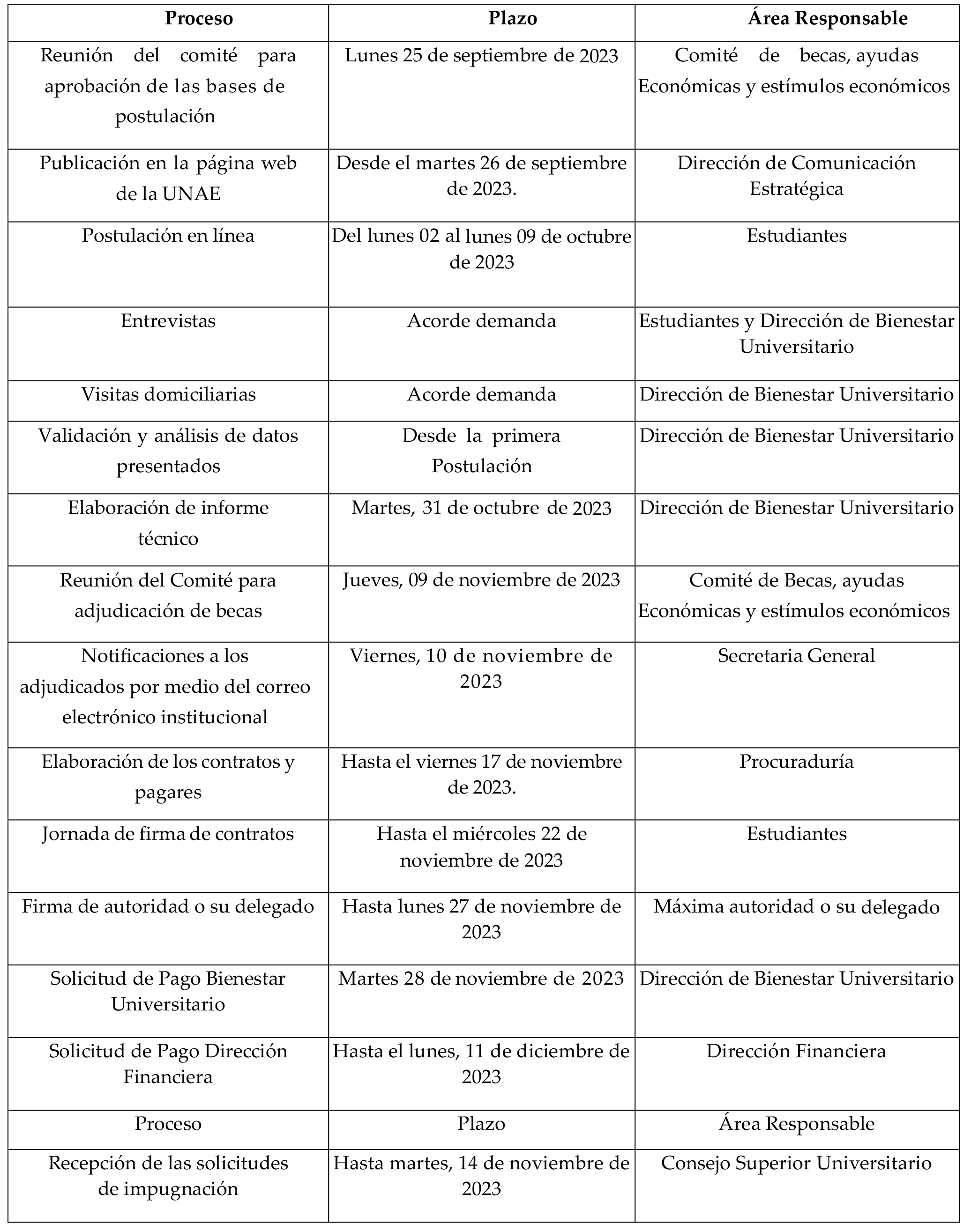 | Proceso | Plazo | Área Responsable |
|---|---|---|
| Reunión del comité para aprobación de las bases de postulación | Lunes 25 de septiembre de 2023 | Comité de becas, ayudas Económicas y estímulos económicos |
| Publicación en la página web de la UNAE | Desde el martes 26 de septiembre de 2023. | Dirección de Comunicación Estratégica |
| Postulación en línea | Del lunes 02 al lunes 09 de octubre de 2023 | Estudiantes |
| Entrevistas | Acorde demanda | Estudiantes y Dirección de Bienestar Universitario |
| Visitas domiciliarias | Acorde demanda | Dirección de Bienestar Universitario |
| Validación y análisis de datos presentados | Desde la primera Postulación | Dirección de Bienestar Universitario |
| Elaboración de informe técnico | Martes, 31 de octubre de 2023 | Dirección de Bienestar Universitario |
| Reunión del Comité para adjudicación de becas | Jueves, 09 de noviembre de 2023 | Comité de Becas, ayudas Económicas y estímulos económicos |
| Notificaciones a los adjudicados por medio del correo electrónico institucional | Viernes, 10 de noviembre de 2023 | Secretaria General |
| Elaboración de los contratos y pagares | Hasta el viernes 17 de noviembre de 2023. | Procuraduría |
| Jornada de firma de contratos | Hasta el miércoles 22 de noviembre de 2023 | Estudiantes |
| Firma de autoridad o su delegado | Hasta lunes 27 de noviembre de 2023 | Máxima autoridad o su delegado |
| Solicitud de Pago Bienestar Universitario | Martes 28 de noviembre de 2023 | Dirección de Bienestar Universitario |
| Solicitud de Pago Dirección Financiera | Hasta el lunes, 11 de diciembre de 2023 | Dirección Financiera |
| Proceso | Plazo | Área Responsable |
| Recepción de las solicitudes de impugnación | Hasta martes, 14 de noviembre de 2023 | Consejo Superior Universitario |